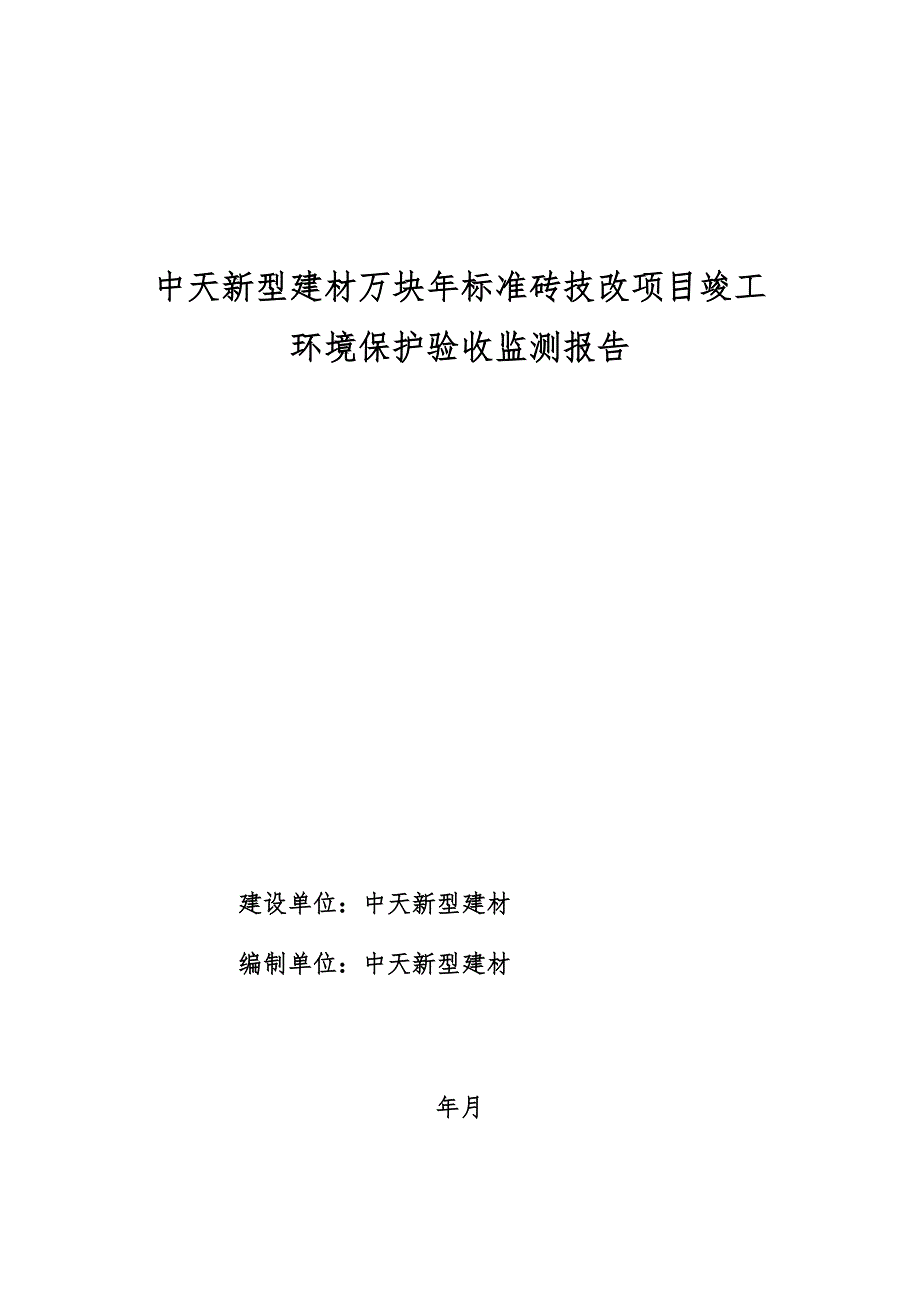 中天新型建材万块年标准砖技改项目竣工环境保护验收监测报告

建设单位：中天新型建材

编制单位：中天新型建材

年月